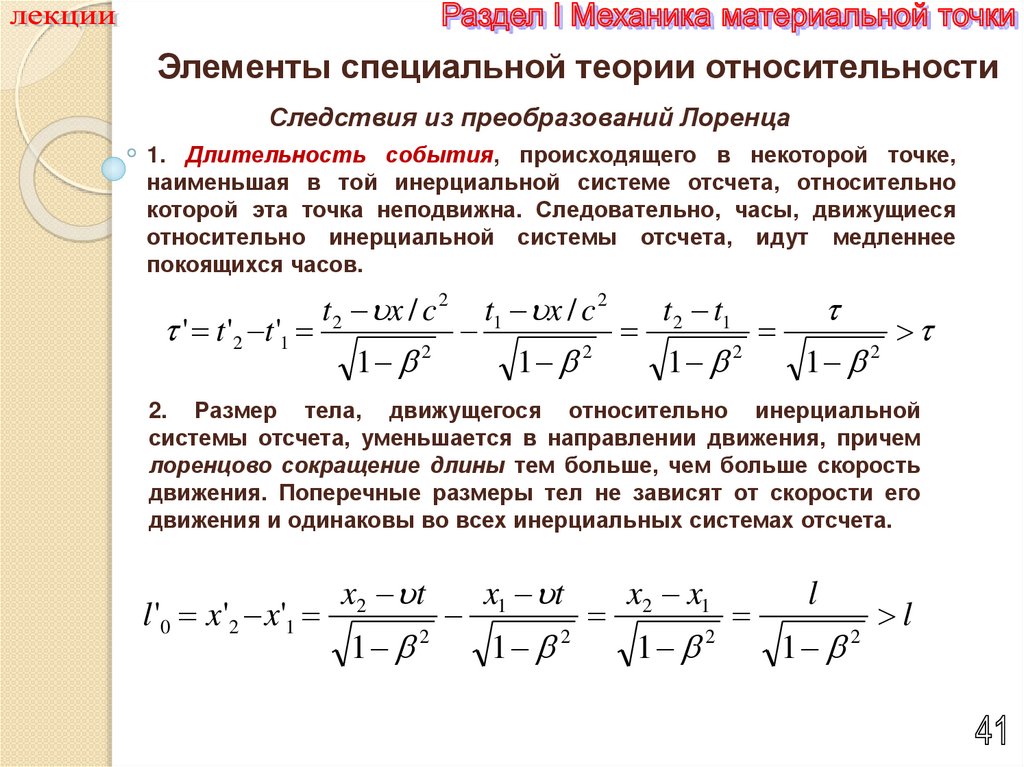 лекции

Раздел I Механика материальной точки

Элементы специальной теории относительности

Следствия из преобразований Лоренца

1. Длительность события, происходящего в некоторой точке, наименьшая в той инерциальной системе отсчета, относительно которой эта точка неподвижна. Следовательно, часы, движущиеся относительно инерциальной системы отсчета, идут медленнее покоящихся часов.

$\tau' = t'_2 - t'_1 = \frac{t_2 - \upsilon x / c^2}{\sqrt{1-\beta^2}} - \frac{t_1 - \upsilon x / c^2}{\sqrt{1-\beta^2}} = \frac{t_2 - t_1}{\sqrt{1-\beta^2}} = \frac{\tau}{\sqrt{1-\beta^2}} > \tau$

2. Размер тела, движущегося относительно инерциальной системы отсчета, уменьшается в направлении движения, причем лоренцово сокращение длины тем больше, чем больше скорость движения. Поперечные размеры тел не зависят от скорости его движения и одинаковы во всех инерциальных системах отсчета.

$l'_0 = x'_2 - x'_1 = \frac{x_2 - \upsilon t}{\sqrt{1-\beta^2}} - \frac{x_1 - \upsilon t}{\sqrt{1-\beta^2}} = \frac{x_2 - x_1}{\sqrt{1-\beta^2}} = \frac{l}{\sqrt{1-\beta^2}} > l$

41